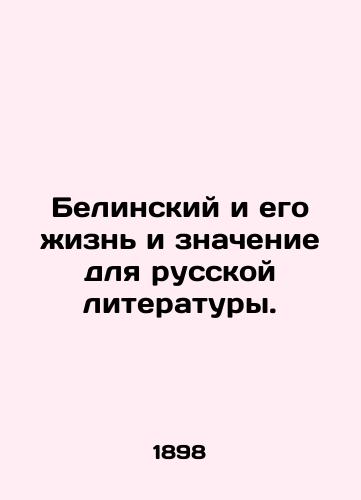 Белинский и его жизнь и значение для русской литературы.

1898